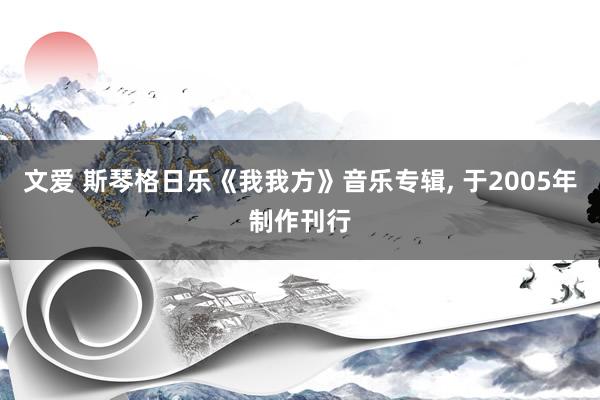 文爱 斯琴格日乐《我我方》音乐专辑, 于2005年制作刊行